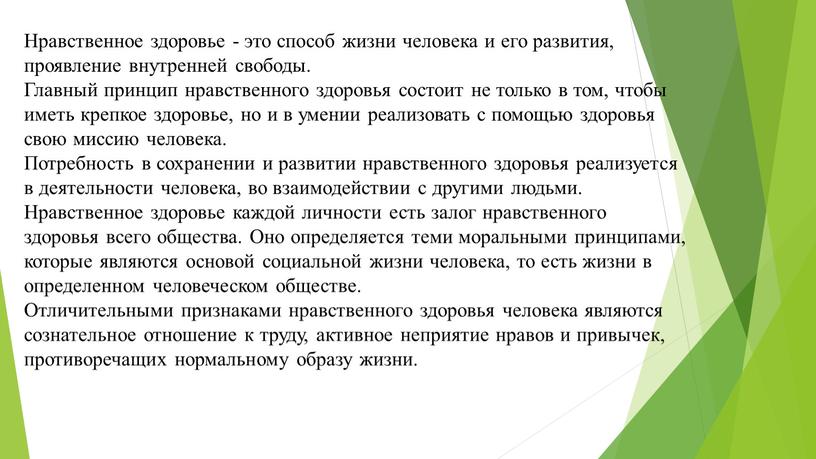 Нравственное здоровье - это способ жизни человека и его развития, проявление внутренней свободы.
Главный принцип нравственного здоровья состоит не только в том, чтобы иметь крепкое здоровье, но и в умении реализовать с помощью здоровья свою миссию человека.
Потребность в сохранении и развитии нравственного здоровья реализуется в деятельности человека, во взаимодействии с другими людьми.
Нравственное здоровье каждой личности есть залог нравственного здоровья всего общества. Оно определяется теми моральными принципами, которые являются основой социальной жизни человека, то есть жизни в определенном человеческом обществе.
Отличительными признаками нравственного здоровья человека являются сознательное отношение к труду, активное неприятие нравов и привычек, противоречащих нормальному образу жизни.